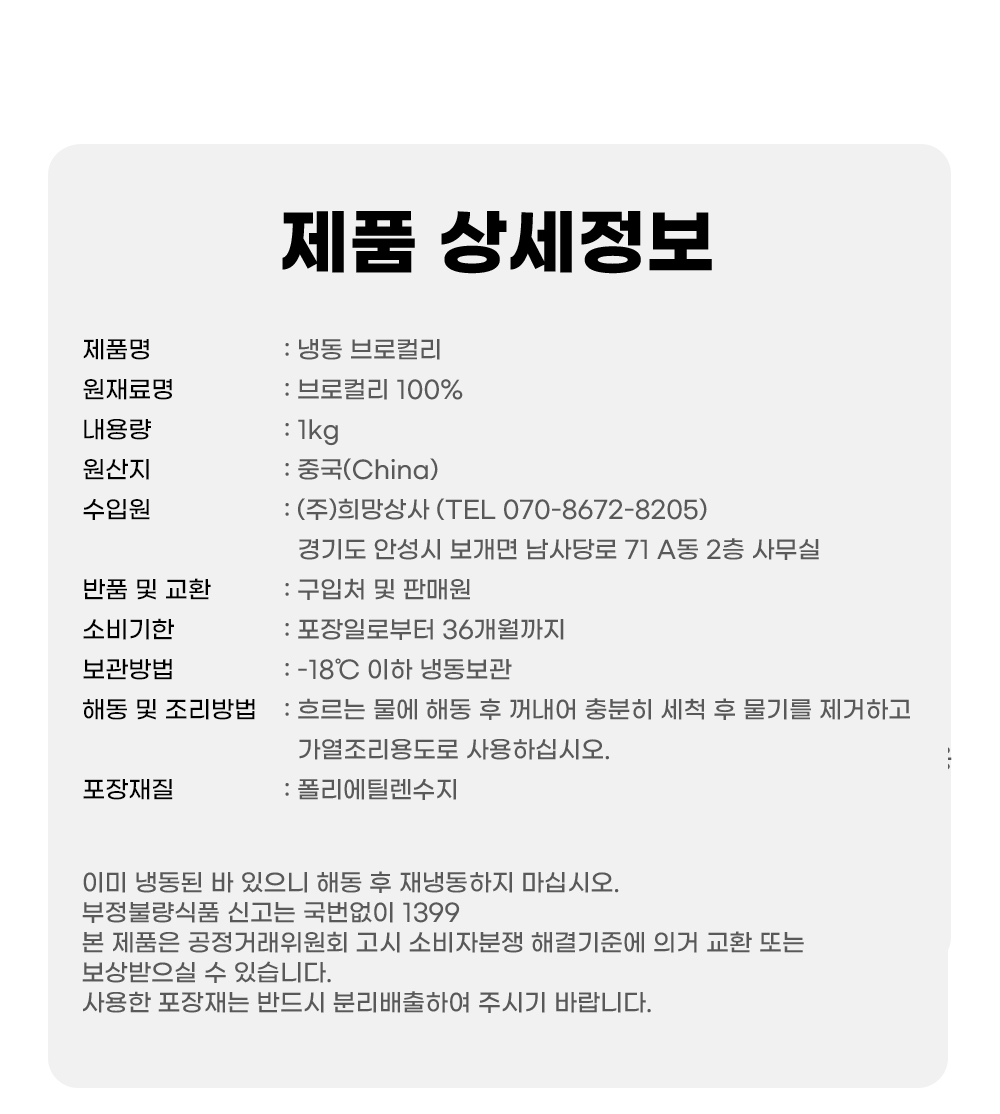 제품 상세정보

제품명 : 냉동 브로컬리
원재료명 : 브로컬리 100%
내용량 : 1kg
원산지 : 중국(China)
수입원 : (주)희망상사 (TEL 070-8672-8205)
경기도 안성시 보개면 남사당로 71 A동 2층 사무실
반품 및 교환 : 구입처 및 판매원
소비기한 : 포장일로부터 36개월까지
보관방법 : -18℃ 이하 냉동보관
해동 및 조리방법 : 흐르는 물에 해동 후 꺼내어 충분히 세척 후 물기를 제거하고 가열조리용도로 사용하십시오.
포장재질 : 폴리에틸렌수지

이미 냉동된 바 있으니 해동 후 재냉동하지 마십시오.
부정불량식품 신고는 국번없이 1399
본 제품은 공정거래위원회 고시 소비자분쟁 해결기준에 의거 교환 또는 보상받으실 수 있습니다.
사용한 포장재는 반드시 분리배출하여 주시기 바랍니다.